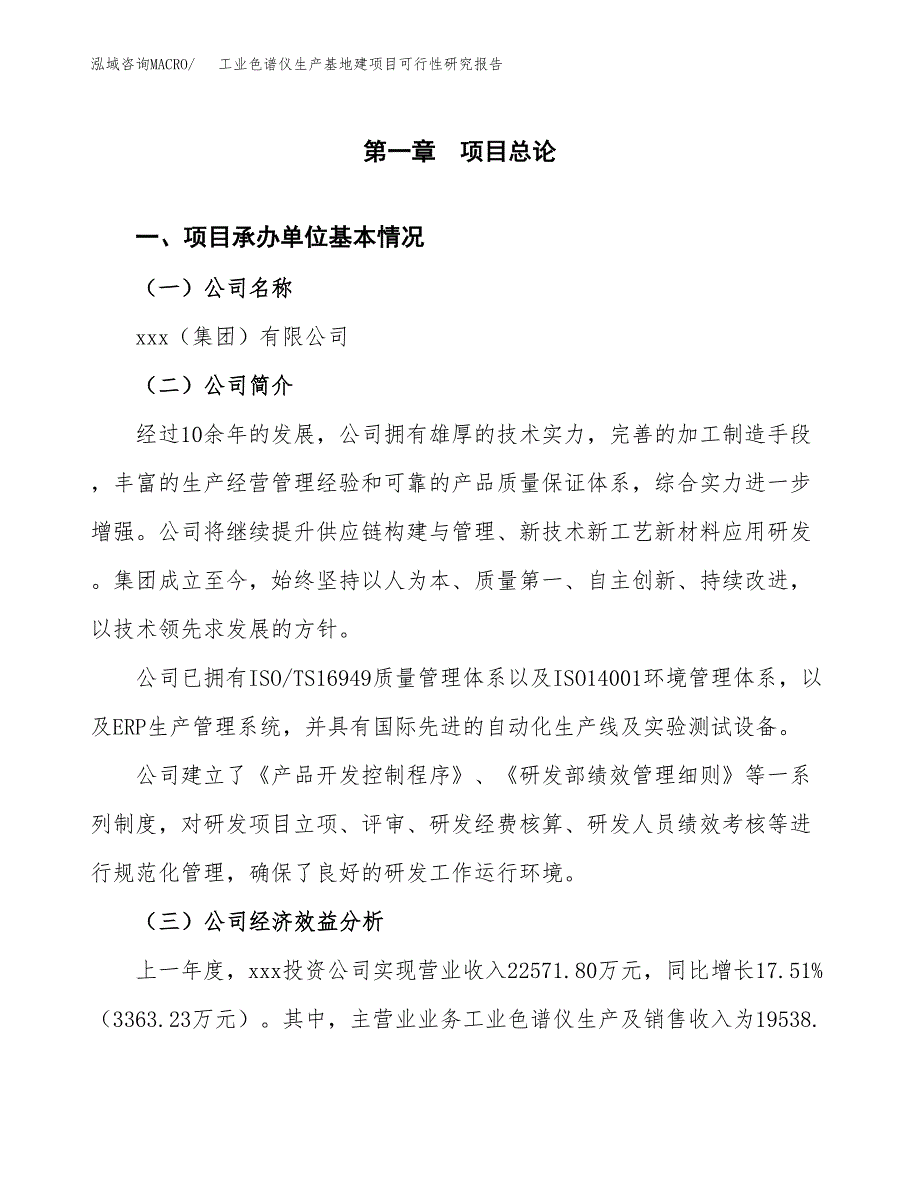 泓域咨询MACRO/　工业色谱仪生产基地建项目可行性研究报告

第一章　项目总论

一、项目承办单位基本情况

（一）公司名称

xxx（集团）有限公司

（二）公司简介

经过10余年的发展，公司拥有雄厚的技术实力，完善的加工制造手段，丰富的生产经营管理经验和可靠的产品质量保证体系，综合实力进一步增强。公司将继续提升供应链构建与管理、新技术新工艺新材料应用研发。集团成立至今，始终坚持以人为本、质量第一、自主创新、持续改进，以技术领先求发展的方针。

公司已拥有ISO/TS16949质量管理体系以及ISO14001环境管理体系，以及ERP生产管理系统，并具有国际先进的自动化生产线及实验测试设备。

公司建立了《产品开发控制程序》、《研发部绩效管理细则》等一系列制度，对研发项目立项、评审、研发经费核算、研发人员绩效考核等进行规范化管理，确保了良好的研发工作运行环境。

（三）公司经济效益分析

上一年度，xxx投资公司实现营业收入22571.80万元，同比增长17.51%（3363.23万元）。其中，主营业业务工业色谱仪生产及销售收入为19538.